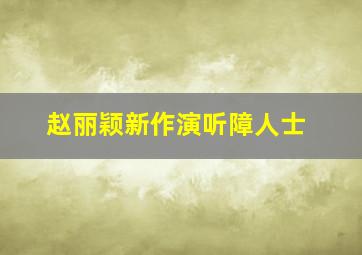 赵丽颖新作演听障人士